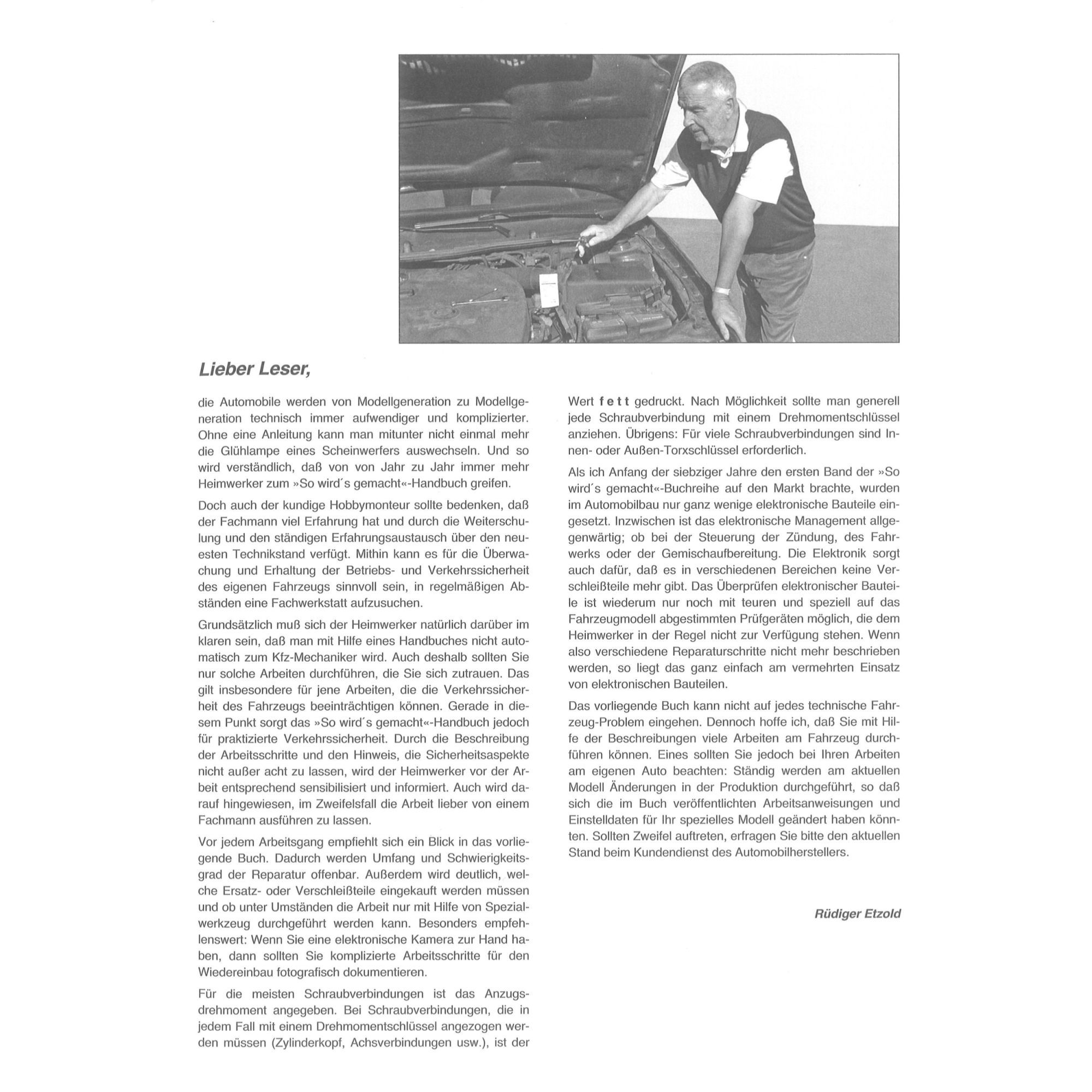 Lieber Leser,

die Automobile werden von Modellgeneration zu Modellgeneration technisch immer aufwendiger und komplizierter. Ohne eine Anleitung kann man mitunter nicht einmal mehr die Glühlampe eines Scheinwerfers auswechseln. Und so wird verständlich, daß von von Jahr zu Jahr immer mehr Heimwerker zum »So wird´s gemacht«-Handbuch greifen.

Doch auch der kundige Hobbymonteur sollte bedenken, daß der Fachmann viel Erfahrung hat und durch die Weiterschulung und den ständigen Erfahrungsaustausch über den neuesten Technikstand verfügt. Mithin kann es für die Überwachung und Erhaltung der Betriebs- und Verkehrssicherheit des eigenen Fahrzeugs sinnvoll sein, in regelmäßigen Abständen eine Fachwerkstatt aufzusuchen.

Grundsätzlich muß sich der Heimwerker natürlich darüber im klaren sein, daß man mit Hilfe eines Handbuches nicht automatisch zum Kfz-Mechaniker wird. Auch deshalb sollten Sie nur solche Arbeiten durchführen, die Sie sich zutrauen. Das gilt insbesondere für jene Arbeiten, die die Verkehrssicherheit des Fahrzeugs beeinträchtigen können. Gerade in diesem Punkt sorgt das »So wird´s gemacht«-Handbuch jedoch für praktizierte Verkehrssicherheit. Durch die Beschreibung der Arbeitsschritte und den Hinweis, die Sicherheitsaspekte nicht außer acht zu lassen, wird der Heimwerker vor der Arbeit entsprechend sensibilisiert und informiert. Auch wird darauf hingewiesen, im Zweifelsfall die Arbeit lieber von einem Fachmann ausführen zu lassen.

Vor jedem Arbeitsgang empfiehlt sich ein Blick in das vorliegende Buch. Dadurch werden Umfang und Schwierigkeitsgrad der Reparatur offenbar. Außerdem wird deutlich, welche Ersatz- oder Verschleißteile eingekauft werden müssen und ob unter Umständen die Arbeit nur mit Hilfe von Spezialwerkzeug durchgeführt werden kann. Besonders empfehlenswert: Wenn Sie eine elektronische Kamera zur Hand haben, dann sollten Sie komplizierte Arbeitsschritte für den Wiedereinbau fotografisch dokumentieren.

Für die meisten Schraubverbindungen ist das Anzugsdrehmoment angegeben. Bei Schraubverbindungen, die in jedem Fall mit einem Drehmomentschlüssel angezogen werden müssen (Zylinderkopf, Achsverbindungen usw.), ist der Wert fett gedruckt. Nach Möglichkeit sollte man generell jede Schraubverbindung mit einem Drehmomentschlüssel anziehen. Übrigens: Für viele Schraubverbindungen sind Innen- oder Außen-Torxschlüssel erforderlich.

Als ich Anfang der siebziger Jahre den ersten Band der »So wird´s gemacht«-Buchreihe auf den Markt brachte, wurden im Automobilbau nur ganz wenige elektronische Bauteile eingesetzt. Inzwischen ist das elektronische Management allgegenwärtig; ob bei der Steuerung der Zündung, des Fahrwerks oder der Gemischaufbereitung. Die Elektronik sorgt auch dafür, daß es in verschiedenen Bereichen keine Verschleißteile mehr gibt. Das Überprüfen elektronischer Bauteile ist wiederum nur noch mit teuren und speziell auf das Fahrzeugmodell abgestimmten Prüfgeräten möglich, die dem Heimwerker in der Regel nicht zur Verfügung stehen. Wenn also verschiedene Reparaturschritte nicht mehr beschrieben werden, so liegt das ganz einfach am vermehrten Einsatz von elektronischen Bauteilen.

Das vorliegende Buch kann nicht auf jedes technische Fahrzeug-Problem eingehen. Dennoch hoffe ich, daß Sie mit Hilfe der Beschreibungen viele Arbeiten am Fahrzeug durchführen können. Eines sollten Sie jedoch bei Ihren Arbeiten am eigenen Auto beachten: Ständig werden am aktuellen Modell Änderungen in der Produktion durchgeführt, so daß sich die im Buch veröffentlichten Arbeitsanweisungen und Einstelldaten für Ihr spezielles Modell geändert haben könnten. Sollten Zweifel auftreten, erfragen Sie bitte den aktuellen Stand beim Kundendienst des Automobilherstellers.

Rüdiger Etzold